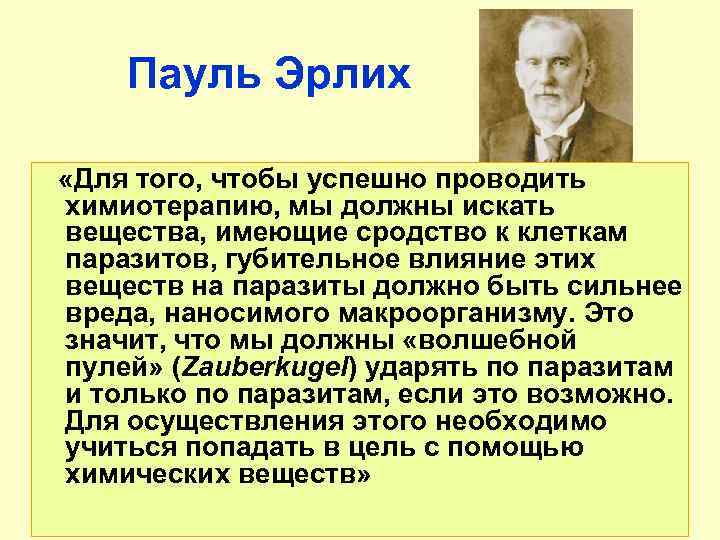 Пауль Эрлих

«Для того, чтобы успешно проводить химиотерапию, мы должны искать вещества, имеющие сродство к клеткам паразитов, губительное влияние этих веществ на паразиты должно быть сильнее вреда, наносимого макроорганизму. Это значит, что мы должны «волшебной пулей» (Zauberkugel) ударять по паразитам и только по паразитам, если это возможно. Для осуществления этого необходимо учиться попадать в цель с помощью химических веществ»